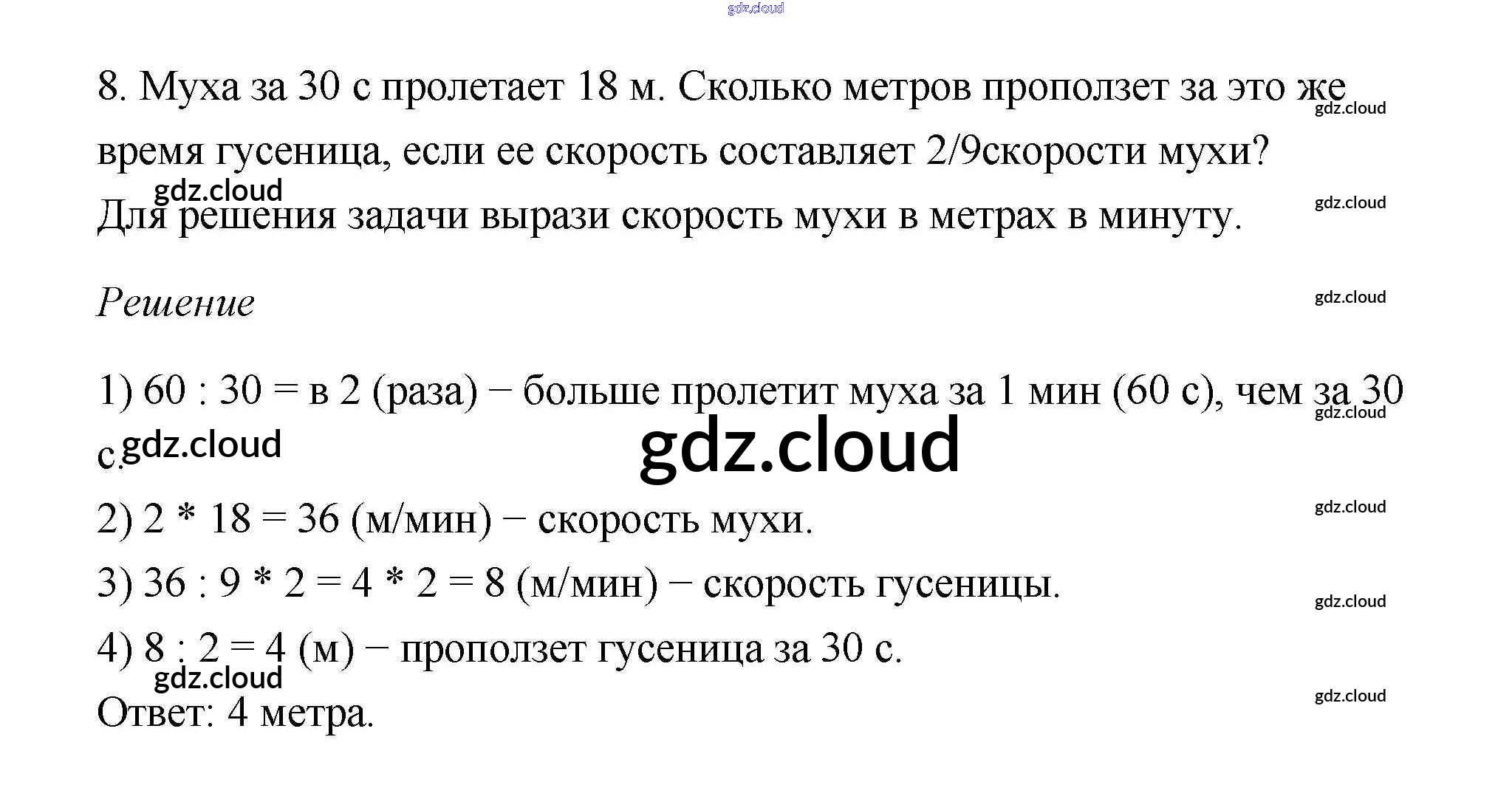 8. Муха за 30 с пролетает 18 м. Сколько метров проползет за это же время гусеница, если ее скорость составляет 2/9скорости мухи?

Для решения задачи вырази скорость мухи в метрах в минуту.

Решение

1) 60 : 30 = в 2 (раза) − больше пролетит муха за 1 мин (60 с), чем за 30 с.

2) 2 * 18 = 36 (м/мин) − скорость мухи.

3) 36 : 9 * 2 = 4 * 2 = 8 (м/мин) − скорость гусеницы.

4) 8 : 2 = 4 (м) − проползет гусеница за 30 с.

Ответ: 4 метра.

gdz.cloud